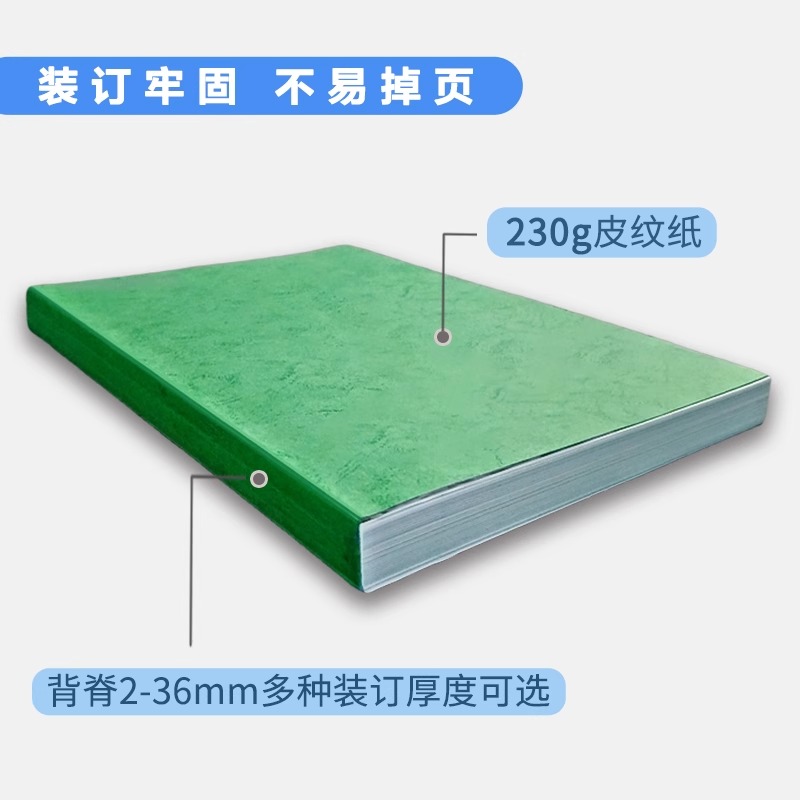 装订牢固 不易掉页

230g皮纹纸

背脊2-36mm多种装订厚度可选